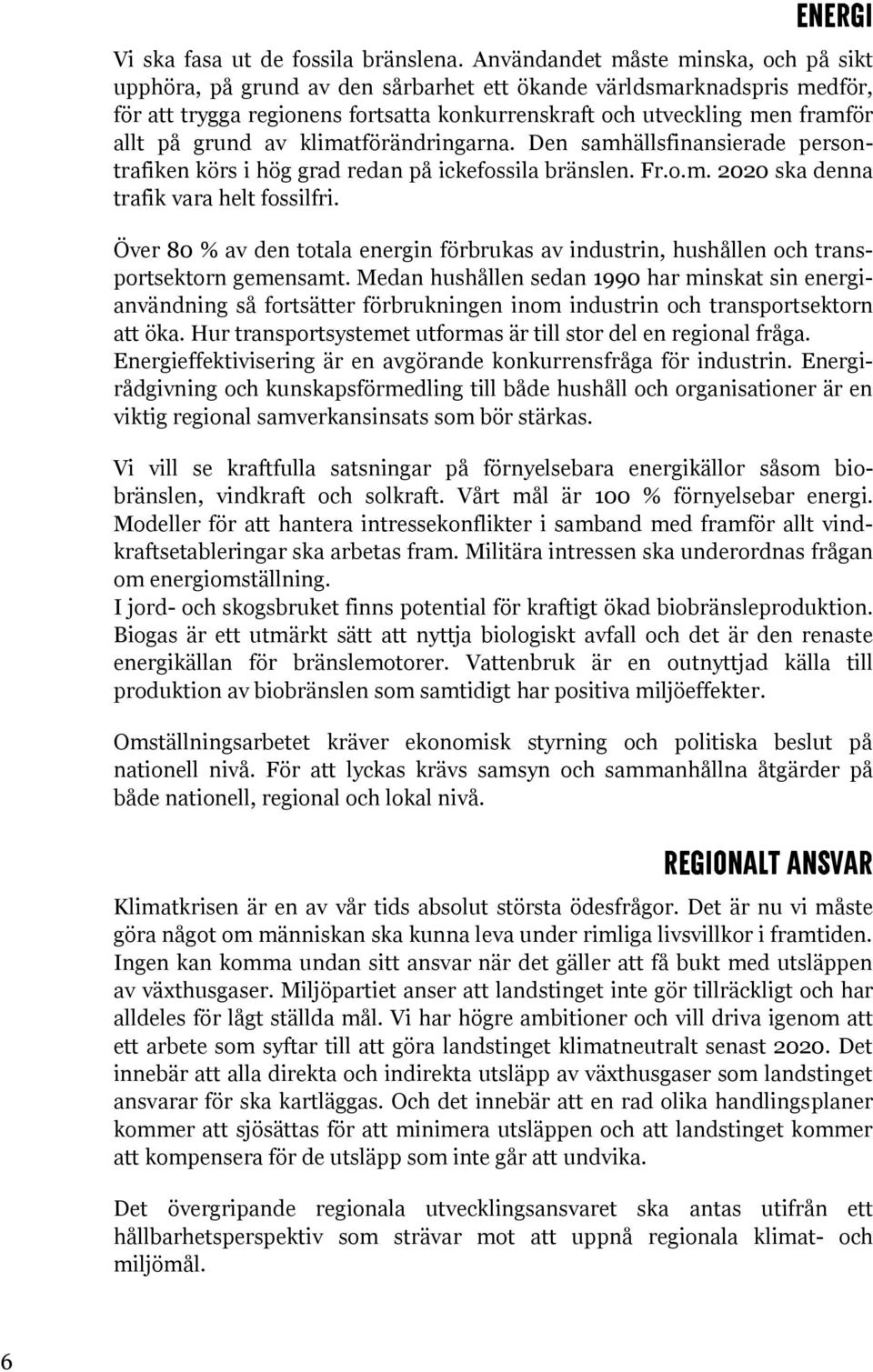 ENERGI

Vi ska fasa ut de fossila bränslena. Användandet måste minska, och på sikt upphöra, på grund av den sårbarhet ett ökande världsmarknadspris medför, för att trygga regionens fortsatta konkurrenskraft och utveckling men framför allt på grund av klimatförändringarna. Den samhällsfinansierade persontrafiken körs i hög grad redan på ickefossila bränslen. Fr.o.m. 2020 ska denna trafik vara helt fossilfri.

Över 80 % av den totala energin förbrukas av industrin, hushållen och transportsektorn gemensamt. Medan hushållen sedan 1990 har minskat sin energianvändning så fortsätter förbrukningen inom industrin och transportsektorn att öka. Hur transportsystemet utformas är till stor del en regional fråga. Energieffektivisering är en avgörande konkurrensfråga för industrin. Energirådgivning och kunskapsförmedling till både hushåll och organisationer är en viktig regional samverkansinsats som bör stärkas.

Vi vill se kraftfulla satsningar på förnyelsebara energikällor såsom biobränslen, vindkraft och solkraft. Vårt mål är 100 % förnyelsebar energi. Modeller för att hantera intressekonflikter i samband med framför allt vindkraftsetableringar ska arbetas fram. Militära intressen ska underordnas frågan om energiomställning.
I jord- och skogsbruket finns potential för kraftigt ökad biobränsleproduktion. Biogas är ett utmärkt sätt att nyttja biologiskt avfall och det är den renaste energikällan för bränslemotorer. Vattenbruk är en outnyttjad källa till produktion av biobränslen som samtidigt har positiva miljöeffekter.

Omställningsarbetet kräver ekonomisk styrning och politiska beslut på nationell nivå. För att lyckas krävs samsyn och sammanhållna åtgärder på både nationell, regional och lokal nivå.

REGIONALT ANSVAR

Klimatkrisen är en av vår tids absolut största ödesfrågor. Det är nu vi måste göra något om människan ska kunna leva under rimliga livsvillkor i framtiden. Ingen kan komma undan sitt ansvar när det gäller att få bukt med utsläppen av växthusgaser. Miljöpartiet anser att landstinget inte gör tillräckligt och har alldeles för lågt ställda mål. Vi har högre ambitioner och vill driva igenom att ett arbete som syftar till att göra landstinget klimatneutralt senast 2020. Det innebär att alla direkta och indirekta utsläpp av växthusgaser som landstinget ansvarar för ska kartläggas. Och det innebär att en rad olika handlingsplaner kommer att sjösättas för att minimera utsläppen och att landstinget kommer att kompensera för de utsläpp som inte går att undvika.

Det övergripande regionala utvecklingsansvaret ska antas utifrån ett hållbarhetsperspektiv som strävar mot att uppnå regionala klimat- och miljömål.

6